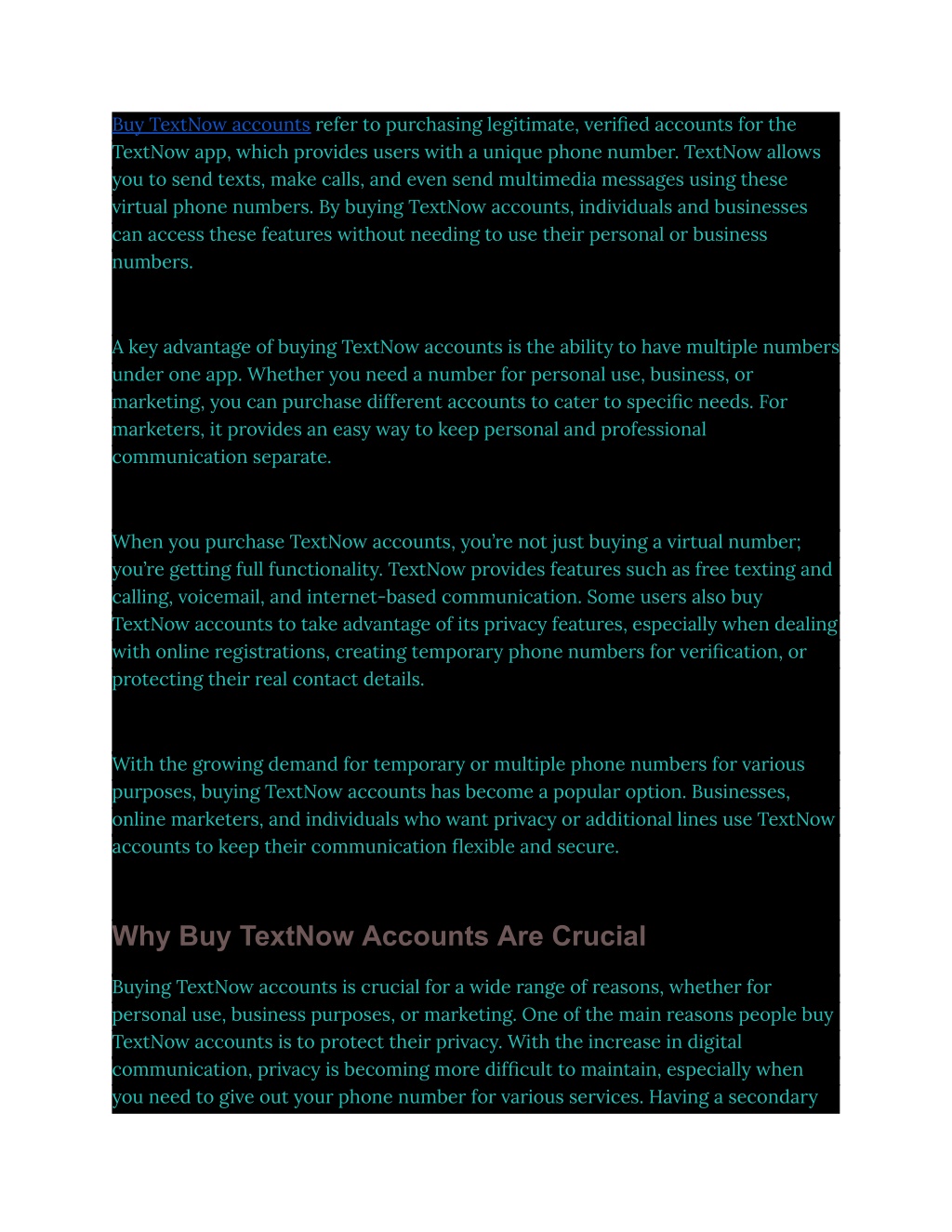 Buy TextNow accounts refer to purchasing legitimate, verified accounts for the TextNow app, which provides users with a unique phone number. TextNow allows you to send texts, make calls, and even send multimedia messages using these virtual phone numbers. By buying TextNow accounts, individuals and businesses can access these features without needing to use their personal or business numbers.

A key advantage of buying TextNow accounts is the ability to have multiple numbers under one app. Whether you need a number for personal use, business, or marketing, you can purchase different accounts to cater to specific needs. For marketers, it provides an easy way to keep personal and professional communication separate.

When you purchase TextNow accounts, you're not just buying a virtual number; you're getting full functionality. TextNow provides features such as free texting and calling, voicemail, and internet-based communication. Some users also buy TextNow accounts to take advantage of its privacy features, especially when dealing with online registrations, creating temporary phone numbers for verification, or protecting their real contact details.

With the growing demand for temporary or multiple phone numbers for various purposes, buying TextNow accounts has become a popular option. Businesses, online marketers, and individuals who want privacy or additional lines use TextNow accounts to keep their communication flexible and secure.

Why Buy TextNow Accounts Are Crucial

Buying TextNow accounts is crucial for a wide range of reasons, whether for personal use, business purposes, or marketing. One of the main reasons people buy TextNow accounts is to protect their privacy. With the increase in digital communication, privacy is becoming more difficult to maintain, especially when you need to give out your phone number for various services. Having a secondary